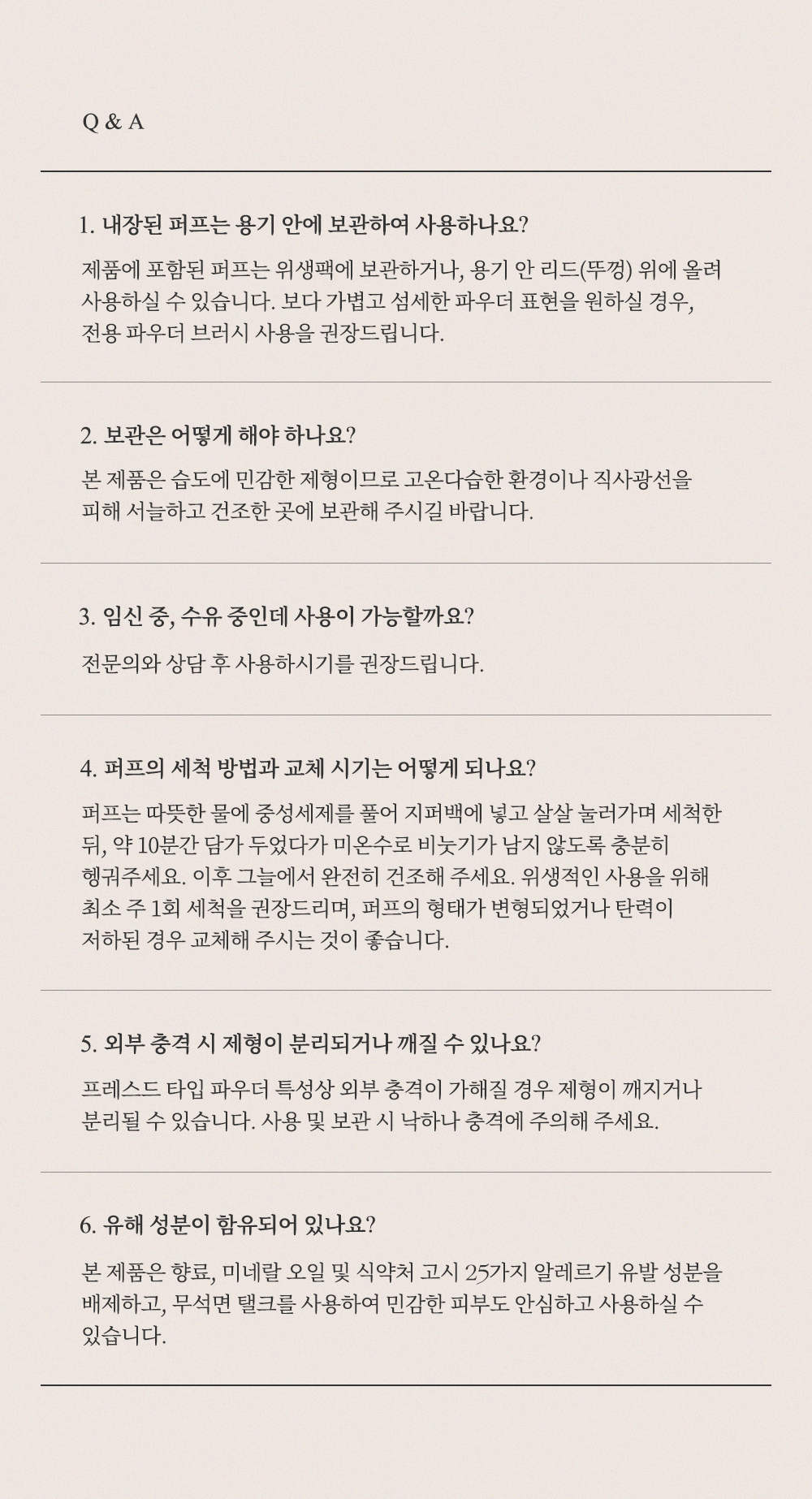 Q & A

1. 내장된 퍼프는 용기 안에 보관하여 사용하나요?

제품에 포함된 퍼프는 위생팩에 보관하거나, 용기 안 리드(뚜껑) 위에 올려 사용하실 수 있습니다. 보다 가볍고 섬세한 파우더 표현을 원하실 경우, 전용 파우더 브러시 사용을 권장드립니다.

2. 보관은 어떻게 해야 하나요?

본 제품은 습도에 민감한 제형이므로 고온다습한 환경이나 직사광선을 피해 서늘하고 건조한 곳에 보관해 주시길 바랍니다.

3. 임신 중, 수유 중인데 사용이 가능할까요?

전문의와 상담 후 사용하시기를 권장드립니다.

4. 퍼프의 세척 방법과 교체 시기는 어떻게 되나요?

퍼프는 따뜻한 물에 중성세제를 풀어 지퍼백에 넣고 살살 눌러가며 세척한 뒤, 약 10분간 담가 두었다가 미온수로 비눗기가 남지 않도록 충분히 헹궈주세요. 이후 그늘에서 완전히 건조해 주세요. 위생적인 사용을 위해 최소 주 1회 세척을 권장드리며, 퍼프의 형태가 변형되었거나 탄력이 저하된 경우 교체해 주시는 것이 좋습니다.

5. 외부 충격 시 제형이 분리되거나 깨질 수 있나요?

프레스드 타입 파우더 특성상 외부 충격이 가해질 경우 제형이 깨지거나 분리될 수 있습니다. 사용 및 보관 시 낙하나 충격에 주의해 주세요.

6. 유해 성분이 함유되어 있나요?

본 제품은 향료, 미네랄 오일 및 식약처 고시 25가지 알레르기 유발 성분을 배제하고, 무석면 탤크를 사용하여 민감한 피부도 안심하고 사용하실 수 있습니다.